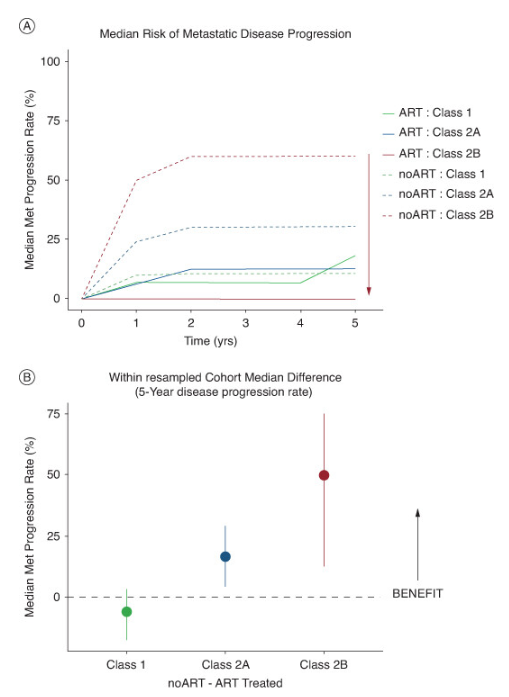 A

Median Risk of Metastatic Disease Progression

Median Met Progression Rate (%)

100
75
50
25
0

0 1 2 3 4 5

Time (yrs)

ART : Class 1
ART : Class 2A
ART : Class 2B
noART : Class 1
noART : Class 2A
noART : Class 2B

B

Within resampled Cohort Median Difference
(5-Year disease progression rate)

Median Met Progression Rate (%)

75
50
25
0

BENEFIT

Class 1 Class 2A Class 2B

noART - ART Treated